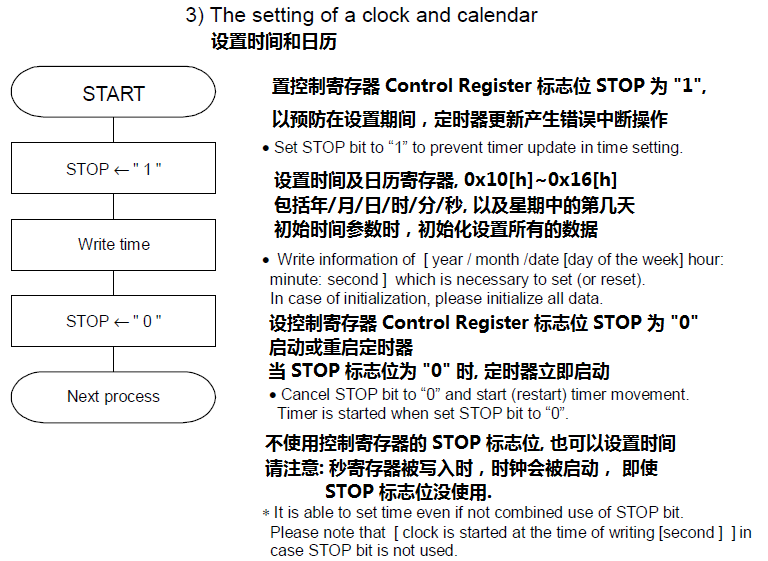 3) The setting of a clock and calendar
设置时间和日历

START

STOP ← " 1 "

Write time

STOP ← " 0 "

Next process

置控制寄存器 Control Register 标志位 STOP 为 "1",
以预防在设置期间，定时器更新产生错误中断操作

• Set STOP bit to “1” to prevent timer update in time setting.

设置时间及日历寄存器, 0x10[h]~0x16[h]
包括年/月/日/时/分/秒, 以及星期中的第几天
初始时间参数时，初始化设置所有的数据

• Write information of [ year / month /date [day of the week] hour: minute: second ] which is necessary to set (or reset). In case of initialization, please initialize all data.

设控制寄存器 Control Register 标志位 STOP 为 "0"
启动或重启定时器
当 STOP 标志位为 "0" 时, 定时器立即启动

• Cancel STOP bit to “0” and start (restart) timer movement. Timer is started when set STOP bit to “0”.

不使用控制寄存器的 STOP 标志位, 也可以设置时间
请注意: 秒寄存器被写入时，时钟会被启动， 即使
STOP 标志位没使用.

* It is able to set time even if not combined use of STOP bit. Please note that [ clock is started at the time of writing [second ] ] in case STOP bit is not used.